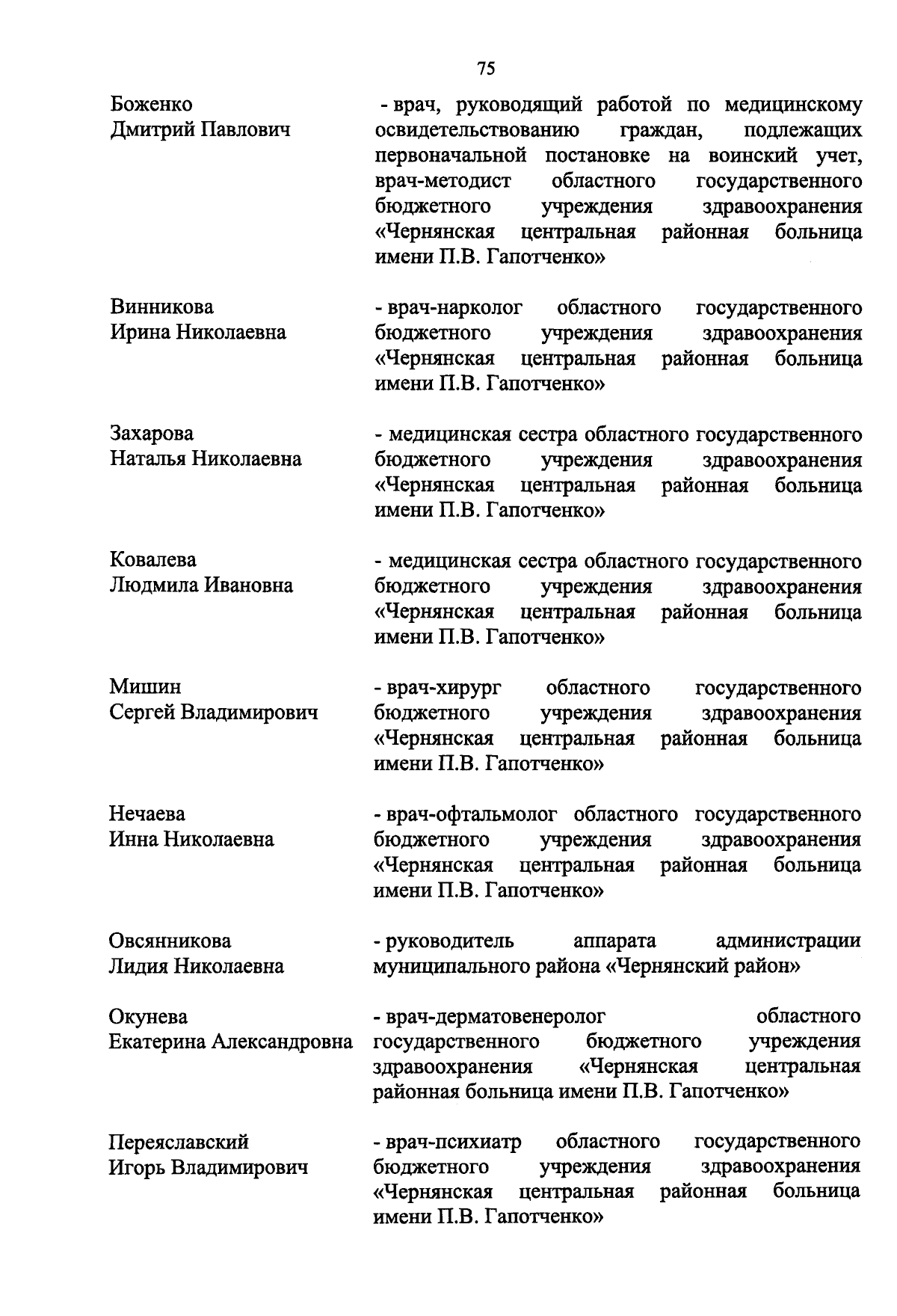 75

Боженко
Дмитрий Павлович

- врач, руководящий работой по медицинскому освидетельствованию граждан, подлежащих первоначальной постановке на воинский учет, врач-методист областного государственного бюджетного учреждения здравоохранения «Чернянская центральная районная больница имени П.В. Гапотченко»

Винникова
Ирина Николаевна

- врач-нарколог областного государственного бюджетного учреждения здравоохранения «Чернянская центральная районная больница имени П.В. Гапотченко»

Захарова
Наталья Николаевна

- медицинская сестра областного государственного бюджетного учреждения здравоохранения «Чернянская центральная районная больница имени П.В. Гапотченко»

Ковалева
Людмила Ивановна

- медицинская сестра областного государственного бюджетного учреждения здравоохранения «Чернянская центральная районная больница имени П.В. Гапотченко»

Мишин
Сергей Владимирович

- врач-хирург областного государственного бюджетного учреждения здравоохранения «Чернянская центральная районная больница имени П.В. Гапотченко»

Нечаева
Инна Николаевна

- врач-офтальмолог областного государственного бюджетного учреждения здравоохранения «Чернянская центральная районная больница имени П.В. Гапотченко»

Овсянникова
Лидия Николаевна

- руководитель аппарата администрации муниципального района «Чернянский район»

Окунева
Екатерина Александровна

- врач-дерматовенеролог областного государственного бюджетного учреждения здравоохранения «Чернянская центральная районная больница имени П.В. Гапотченко»

Переяславский
Игорь Владимирович

- врач-психиатр областного государственного бюджетного учреждения здравоохранения «Чернянская центральная районная больница имени П.В. Гапотченко»